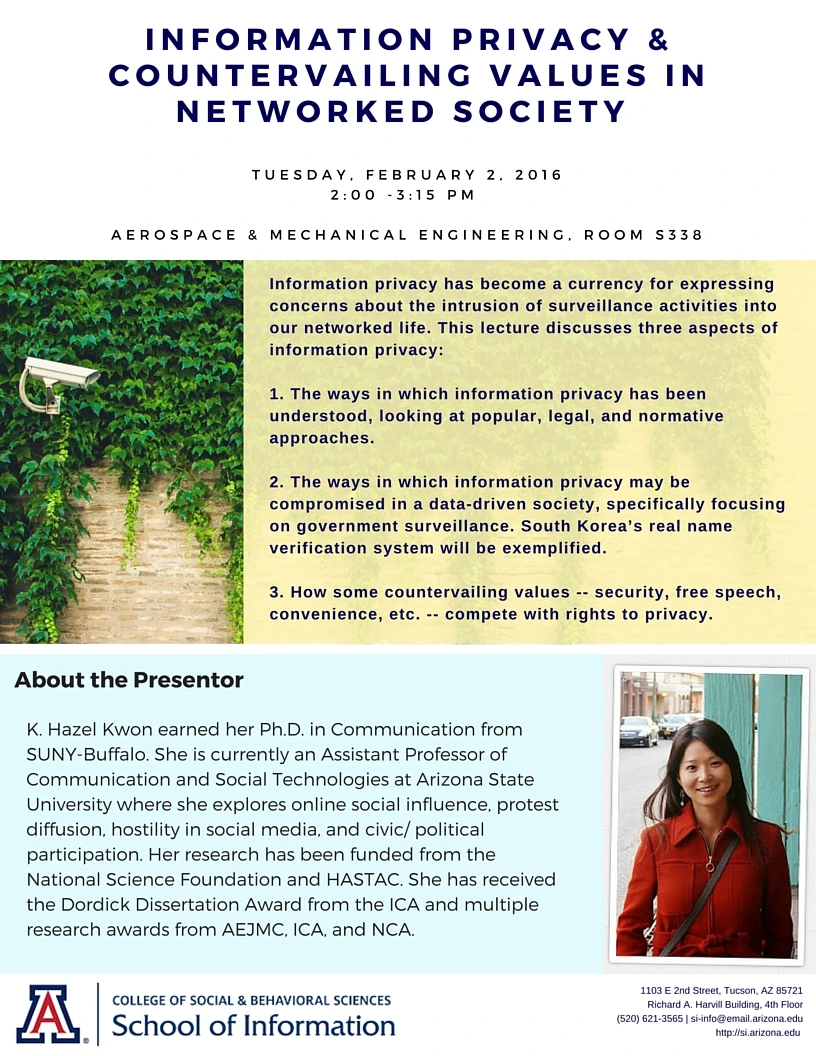 INFORMATION PRIVACY & COUNTERVAILING VALUES IN NETWORKED SOCIETY

TUESDAY, FEBRUARY 2, 2016
2:00 -3:15 PM

AEROSPACE & MECHANICAL ENGINEERING, ROOM S338

Information privacy has become a currency for expressing concerns about the intrusion of surveillance activities into our networked life. This lecture discusses three aspects of information privacy:

1. The ways in which information privacy has been understood, looking at popular, legal, and normative approaches.

2. The ways in which information privacy may be compromised in a data-driven society, specifically focusing on government surveillance. South Korea's real name verification system will be exemplified.

3. How some countervailing values -- security, free speech, convenience, etc. -- compete with rights to privacy.

About the Presentor

K. Hazel Kwon earned her Ph.D. in Communication from SUNY-Buffalo. She is currently an Assistant Professor of Communication and Social Technologies at Arizona State University where she explores online social influence, protest diffusion, hostility in social media, and civic/ political participation. Her research has been funded from the National Science Foundation and HASTAC. She has received the Dordick Dissertation Award from the ICA and multiple research awards from AEJMC, ICA, and NCA.

A

COLLEGE OF SOCIAL & BEHAVIORAL SCIENCES
School of Information

1103 E 2nd Street, Tucson, AZ 85721
Richard A. Harvill Building, 4th Floor
(520) 621-3565 | si-info@email.arizona.edu
http://si.arizona.edu